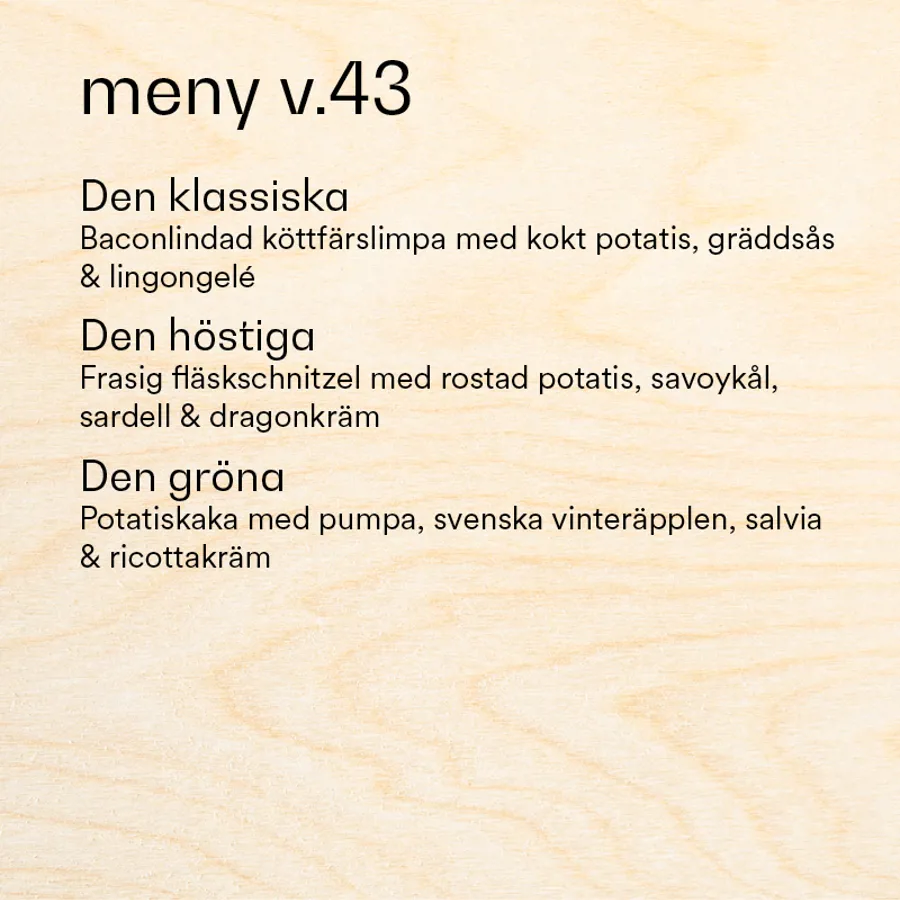 meny v.43

Den klassiska
Baconlindad köttfärslimpa med kokt potatis, gräddsås & lingongelé

Den höstiga
Frasig fläskschnitzel med rostad potatis, savoykål, sardell & dragonkräm

Den gröna
Potatiskaka med pumpa, svenska vinteräpplen, salvia & ricottakräm